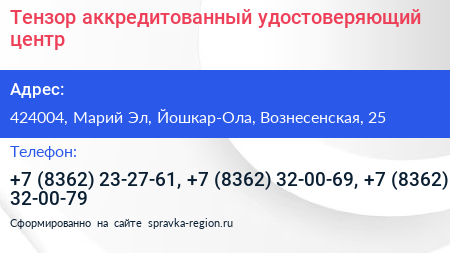 Тензор аккредитованный удостоверяющий центр

Адрес:

424004, Марий Эл, Йошкар-Ола, Вознесенская, 25

Телефон:

+7 (8362) 23-27-61, +7 (8362) 32-00-69, +7 (8362) 32-00-79

Сформированно на сайте spravka-region.ru